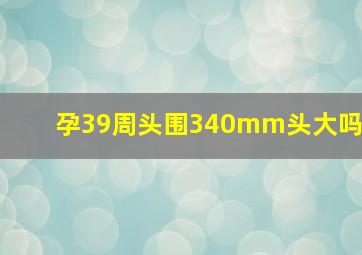 孕39周头围340mm头大吗